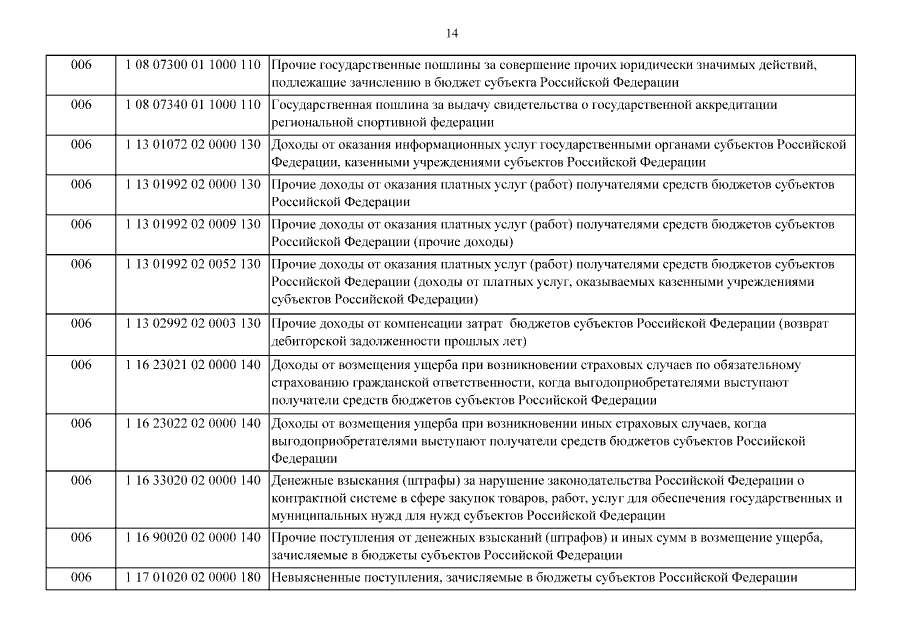 14

| 006 | 1 08 07300 01 1000 110 | Прочие государственные пошлины за совершение прочих юридически значимых действий, подлежащие зачислению в бюджет субъекта Российской Федерации |
|---|---|---|
| 006 | 1 08 07340 01 1000 110 | Государственная пошлина за выдачу свидетельства о государственной аккредитации региональной спортивной федерации |
| 006 | 1 13 01072 02 0000 130 | Доходы от оказания информационных услуг государственными органами субъектов Российской Федерации, казенными учреждениями субъектов Российской Федерации |
| 006 | 1 13 01992 02 0000 130 | Прочие доходы от оказания платных услуг (работ) получателями средств бюджетов субъектов Российской Федерации |
| 006 | 1 13 01992 02 0009 130 | Прочие доходы от оказания платных услуг (работ) получателями средств бюджетов субъектов Российской Федерации (прочие доходы) |
| 006 | 1 13 01992 02 0052 130 | Прочие доходы от оказания платных услуг (работ) получателями средств бюджетов субъектов Российской Федерации (доходы от платных услуг, оказываемых казенными учреждениями субъектов Российской Федерации) |
| 006 | 1 13 02992 02 0003 130 | Прочие доходы от компенсации затрат бюджетов субъектов Российской Федерации (возврат дебиторской задолженности прошлых лет) |
| 006 | 1 16 23021 02 0000 140 | Доходы от возмещения ущерба при возникновении страховых случаев по обязательному страхованию гражданской ответственности, когда выгодоприобретателями выступают получатели средств бюджетов субъектов Российской Федерации |
| 006 | 1 16 23022 02 0000 140 | Доходы от возмещения ущерба при возникновении иных страховых случаев, когда выгодоприобретателями выступают получатели средств бюджетов субъектов Российской Федерации |
| 006 | 1 16 33020 02 0000 140 | Денежные взыскания (штрафы) за нарушение законодательства Российской Федерации о контрактной системе в сфере закупок товаров, работ, услуг для обеспечения государственных и муниципальных нужд для нужд субъектов Российской Федерации |
| 006 | 1 16 90020 02 0000 140 | Прочие поступления от денежных взысканий (штрафов) и иных сумм в возмещение ущерба, зачисляемые в бюджеты субъектов Российской Федерации |
| 006 | 1 17 01020 02 0000 180 | Невыясненные поступления, зачисляемые в бюджеты субъектов Российской Федерации |